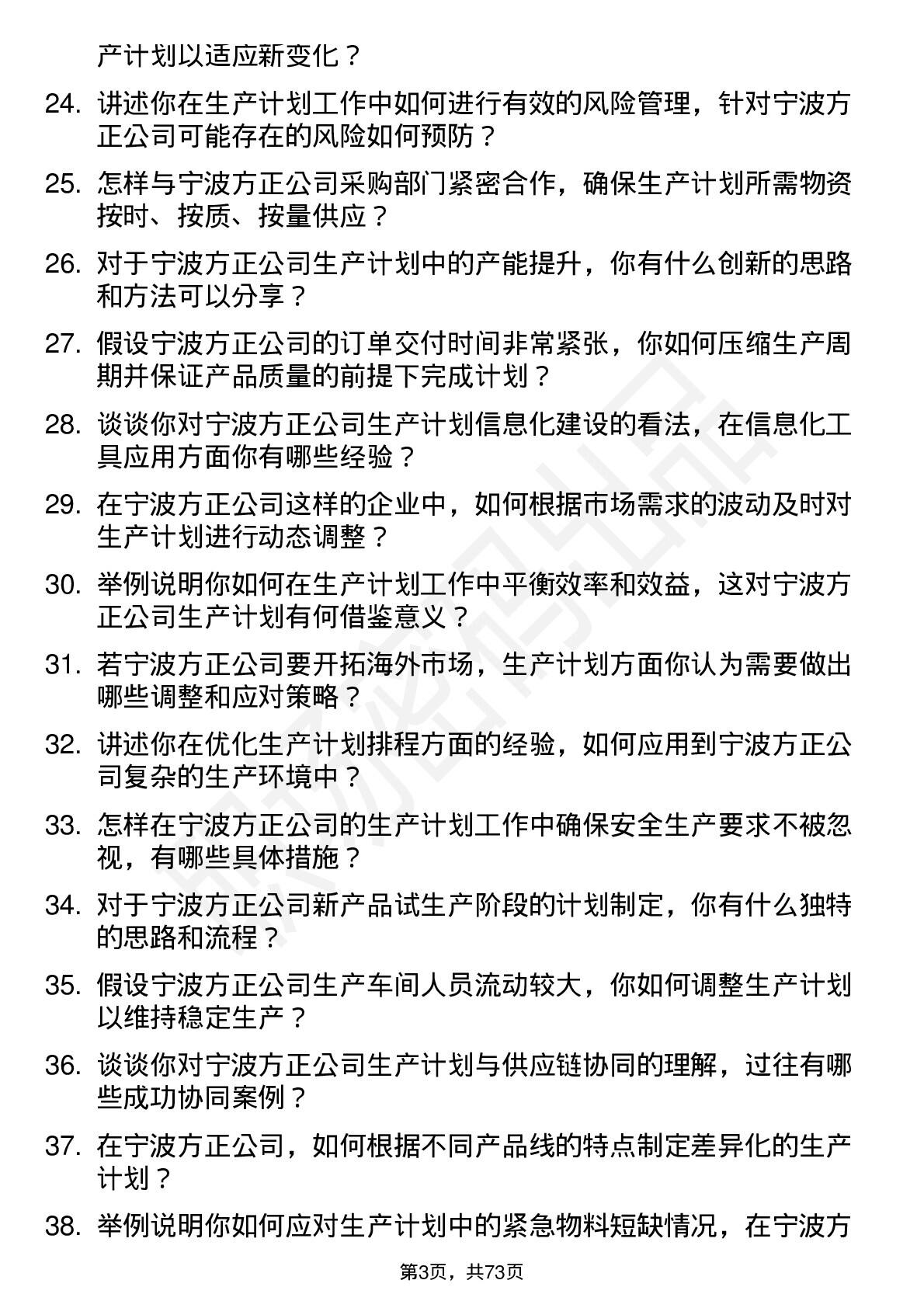 产计划以适应新变化？

24. 讲述你在生产计划工作中如何进行有效的风险管理，针对宁波方正公司可能存在的风险如何预防？

25. 怎样与宁波方正公司采购部门紧密合作，确保生产计划所需物资按时、按质、按量供应？

26. 对于宁波方正公司生产计划中的产能提升，你有什么创新的思路和方法可以分享？

27. 假设宁波方正公司的订单交付时间非常紧张，你如何压缩生产周期并保证产品质量的前提下完成计划？

28. 谈谈你对宁波方正公司生产计划信息化建设的看法，在信息化工具应用方面你有哪些经验？

29. 在宁波方正公司这样的企业中，如何根据市场需求的波动及时对生产计划进行动态调整？

30. 举例说明你如何在生产计划工作中平衡效率和效益，这对宁波方正公司生产计划有何借鉴意义？

31. 若宁波方正公司要开拓海外市场，生产计划方面你认为需要做出哪些调整和应对策略？

32. 讲述你在优化生产计划排程方面的经验，如何应用到宁波方正公司复杂的生产环境中？

33. 怎样在宁波方正公司的生产计划工作中确保安全生产要求不被忽视，有哪些具体措施？

34. 对于宁波方正公司新产品试生产阶段的计划制定，你有什么独特的思路和流程？

35. 假设宁波方正公司生产车间人员流动较大，你如何调整生产计划以维持稳定生产？

36. 谈谈你对宁波方正公司生产计划与供应链协同的理解，过往有哪些成功协同案例？

37. 在宁波方正公司，如何根据不同产品线的特点制定差异化的生产计划？

38. 举例说明你如何应对生产计划中的紧急物料短缺情况，在宁波方

第3页，共73页